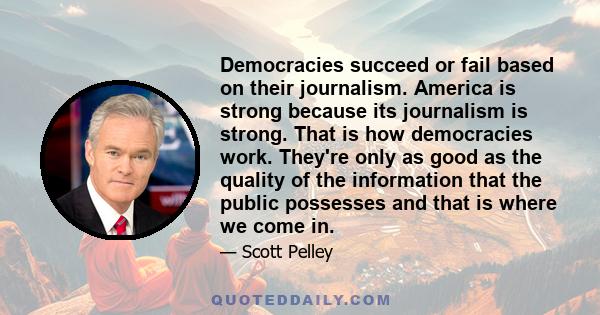 Democracies succeed or fail based on their journalism. America is strong because its journalism is strong. That is how democracies work. They're only as good as the quality of the information that the public possesses and that is where we come in.

— Scott Pelley

QUOTEDDAILY.COM